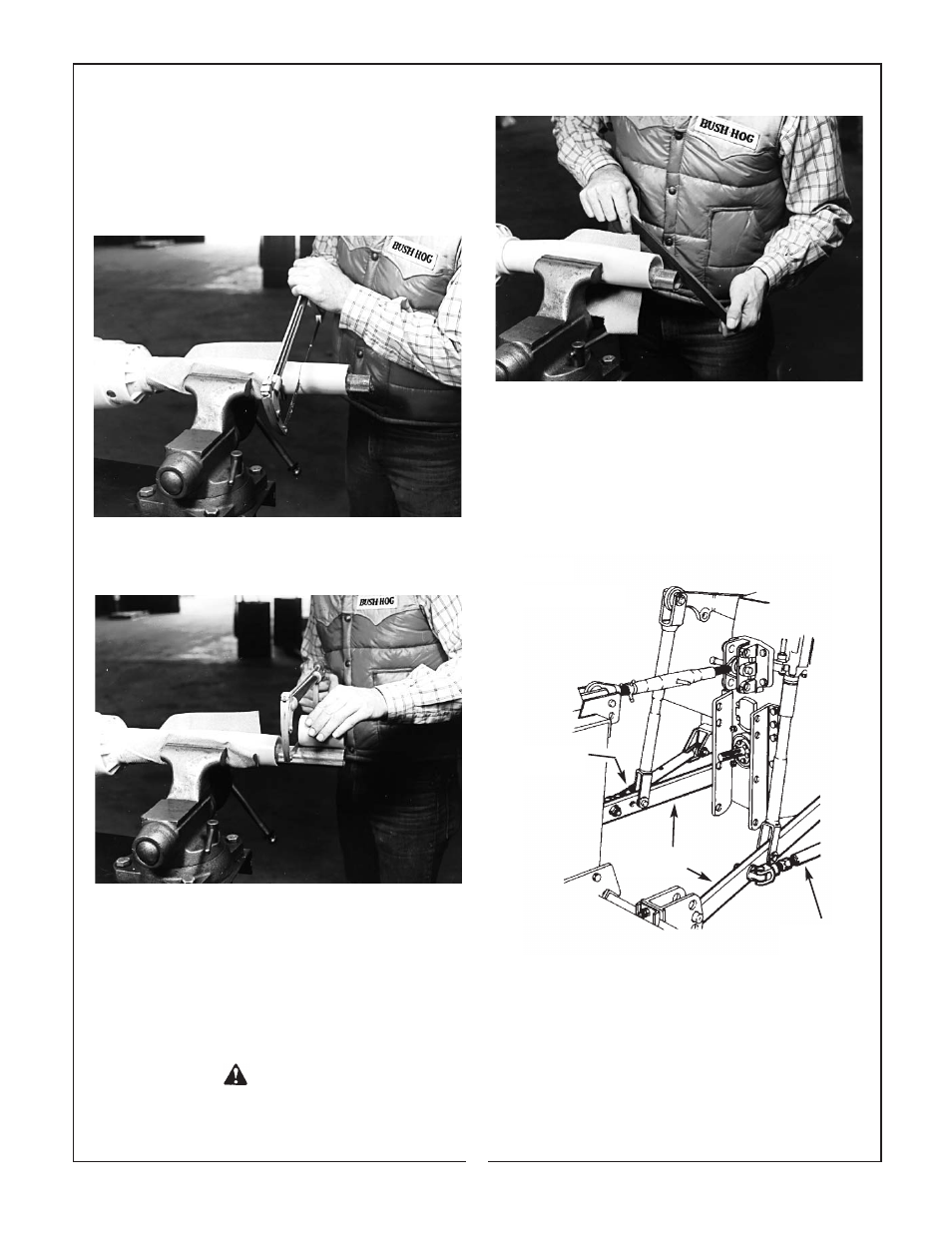 BUSH HOG

BUSH HOG

BUSH HOG